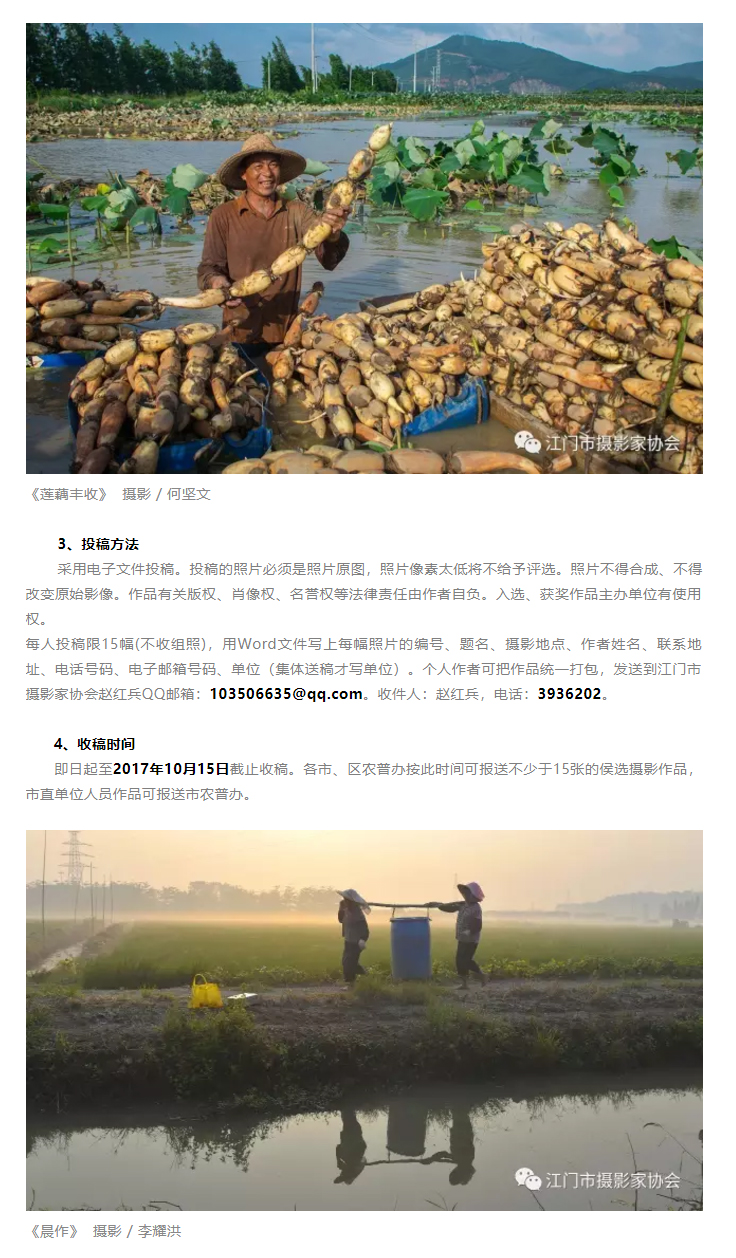 江门市摄影家协会

《莲藕丰收》 摄影 / 何坚文

3、投稿方法

采用电子文件投稿。投稿的照片必须是照片原图，照片像素太低将不给予评选。照片不得合成、不得改变原始影像。作品有关版权、肖像权、名誉权等法律责任由作者自负。入选、获奖作品主办单位有使用权。

每人投稿限15幅(不收组照)，用Word文件写上每幅照片的编号、题名、摄影地点、作者姓名、联系地址、电话号码、电子邮箱号码、单位（集体送稿才写单位）。个人作者可把作品统一打包，发送到江门市摄影家协会赵红兵QQ邮箱：103506635@qq.com。收件人：赵红兵，电话：3936202。

4、收稿时间

即日起至2017年10月15日截止收稿。各市、区农普办按此时间可报送不少于15张的侯选摄影作品，市直单位人员作品可报送市农普办。

江门市摄影家协会

《晨作》 摄影 / 李耀洪